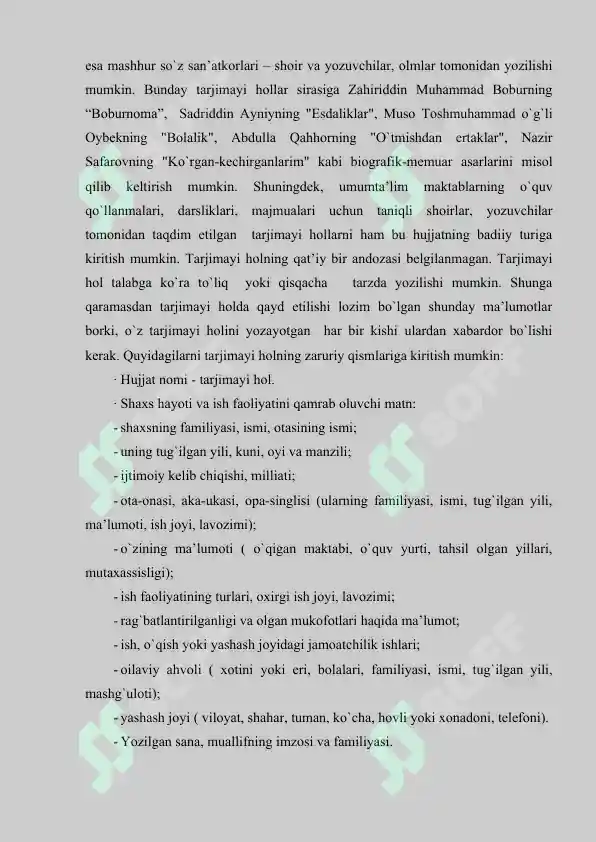 esa mashhur so`z san'atkorlari – shoir va yozuvchilar, olmlar tomonidan yozilishi mumkin. Bunday tarjimayi hollar sirasiga Zahiriddin Muhammad Boburning "Boburnoma", Sadriddin Ayniyning "Esdaliklar", Muso Toshmuhammad o`g`li Oybekning "Bolalik", Abdulla Qahhorning "O`tmishdan ertaklar", Nazir Safarovning "Ko`rgan-kechirganlarim" kabi biografik-memuar asarlarini misol qilib keltirish mumkin. Shuningdek, umumta'lim maktablarning o`quv qo`llanmalari, darsliklari, majmualari uchun taniqli shoirlar, yozuvchilar tomonidan taqdim etilgan tarjimayi hollarni ham bu hujjatning badiiy turiga kiritish mumkin. Tarjimayi holning qat'iy bir andozasi belgilanmagan. Tarjimayi hol talabga ko`ra to`liq yoki qisqacha tarzda yozilishi mumkin. Shunga qaramasdan tarjimayi holda qayd etilishi lozim bo`lgan shunday ma'lumotlar borki, o`z tarjimayi holini yozayotgan har bir kishi ulardan xabardor bo`lishi kerak. Quyidagilarni tarjimayi holning zaruriy qismlariga kiritish mumkin:

· Hujjat nomi - tarjimayi hol.

· Shaxs hayoti va ish faoliyatini qamrab oluvchi matn:

- shaxsning familiyasi, ismi, otasining ismi;

- uning tug`ilgan yili, kuni, oyi va manzili;

- ijtimoiy kelib chiqishi, milliati;

- ota-onasi, aka-ukasi, opa-singlisi (ularning familiyasi, ismi, tug`ilgan yili, ma'lumoti, ish joyi, lavozimi);

- o`zining ma'lumoti ( o`qigan maktabi, o`quv yurti, tahsil olgan yillari, mutaxassisligi);

- ish faoliyatining turlari, oxirgi ish joyi, lavozimi;

- rag`batlantirilganligi va olgan mukofotlari haqida ma'lumot;

- ish, o`qish yoki yashash joyidagi jamoatchilik ishlari;

- oilaviy ahvoli ( xotini yoki eri, bolalari, familiyasi, ismi, tug`ilgan yili, mashg`uloti);

- yashash joyi ( viloyat, shahar, tuman, ko`cha, hovli yoki xonadoni, telefoni).

- Yozilgan sana, muallifning imzosi va familiyasi.